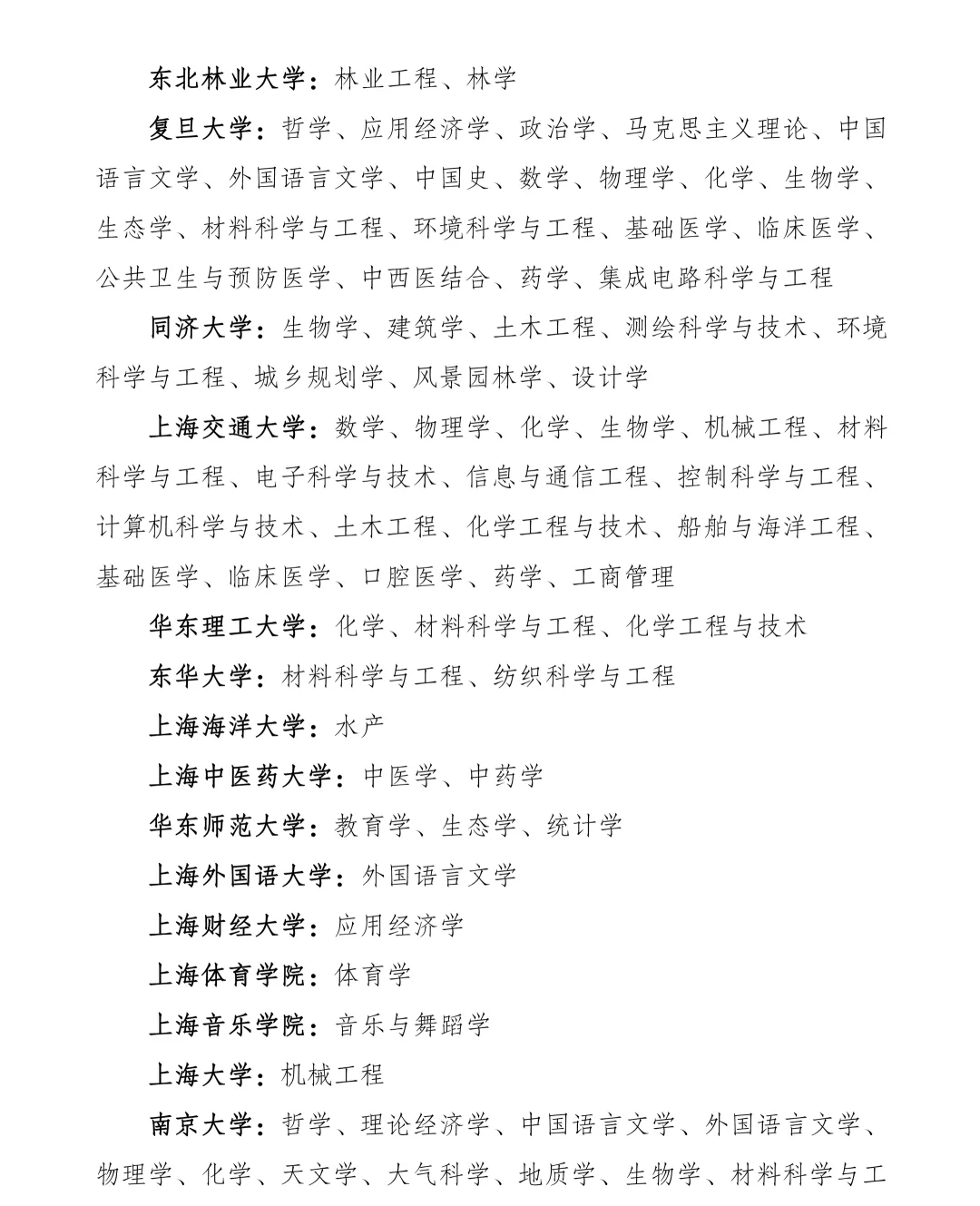 东北林业大学：林业工程、林学

复旦大学：哲学、应用经济学、政治学、马克思主义理论、中国语言文学、外国语言文学、中国史、数学、物理学、化学、生物学、生态学、材料科学与工程、环境科学与工程、基础医学、临床医学、公共卫生与预防医学、中西医结合、药学、集成电路科学与工程

同济大学：生物学、建筑学、土木工程、测绘科学与技术、环境科学与工程、城乡规划学、风景园林学、设计学

上海交通大学：数学、物理学、化学、生物学、机械工程、材料科学与工程、电子科学与技术、信息与通信工程、控制科学与工程、计算机科学与技术、土木工程、化学工程与技术、船舶与海洋工程、基础医学、临床医学、口腔医学、药学、工商管理

华东理工大学：化学、材料科学与工程、化学工程与技术

东华大学：材料科学与工程、纺织科学与工程

上海海洋大学：水产

上海中医药大学：中医学、中药学

华东师范大学：教育学、生态学、统计学

上海外国语大学：外国语言文学

上海财经大学：应用经济学

上海体育学院：体育学

上海音乐学院：音乐与舞蹈学

上海大学：机械工程

南京大学：哲学、理论经济学、中国语言文学、外国语言文学、物理学、化学、天文学、大气科学、地质学、生物学、材料科学与工